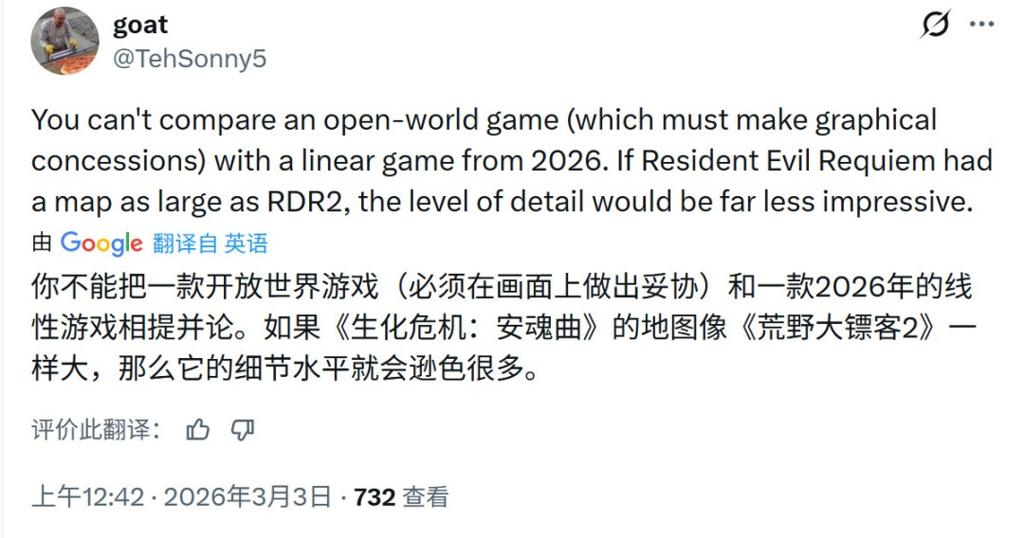 goat
@TehSonny5

You can't compare an open-world game (which must make graphical concessions) with a linear game from 2026. If Resident Evil Requiem had a map as large as RDR2, the level of detail would be far less impressive.

由 Google 翻译自 英语

你不能把一款开放世界游戏（必须在画面上做出妥协）和一款2026年的线性游戏相提并论。如果《生化危机：安魂曲》的地图像《荒野大镖客2》一样大，那么它的细节水平就会逊色很多。

评价此翻译：

上午12:42 · 2026年3月3日 · 732 查看